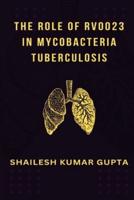 THE ROLE OF RV0023 IN MYCOBACTERIA TUBERCULOSIS

SHAILESH KUMAR GUPTA